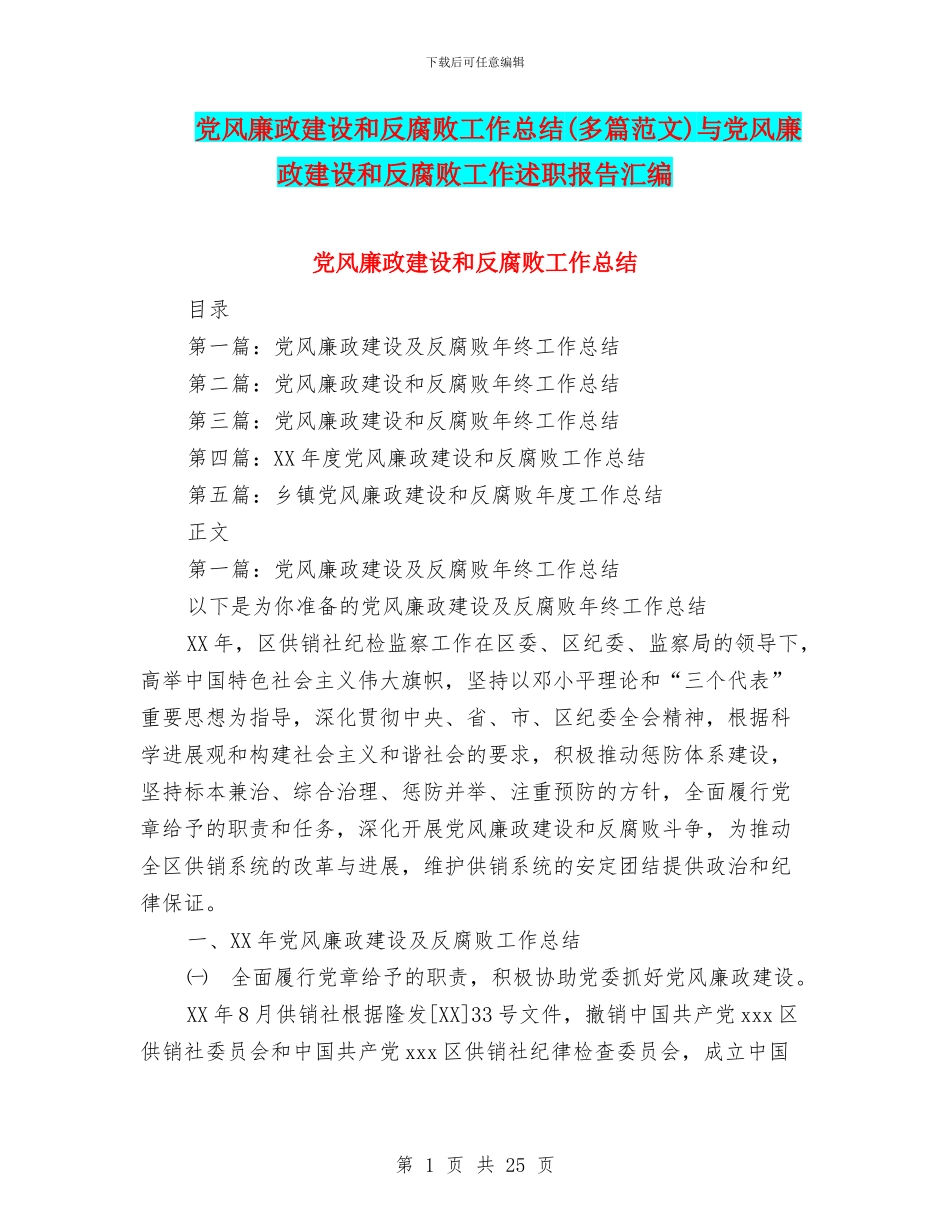 下载后可任意编辑

党风廉政建设和反腐败工作总结(多篇范文)与党风廉政建设和反腐败工作述职报告汇编

党风廉政建设和反腐败工作总结

目录

第一篇：党风廉政建设及反腐败年终工作总结

第二篇：党风廉政建设和反腐败年终工作总结

第三篇：党风廉政建设和反腐败年终工作总结

第四篇：XX 年度党风廉政建设和反腐败工作总结

第五篇：乡镇党风廉政建设和反腐败年度工作总结

正文

第一篇：党风廉政建设及反腐败年终工作总结

以下是为你准备的党风廉政建设及反腐败年终工作总结

XX 年，区供销社纪检监察工作在区委、区纪委、监察局的领导下，高举中国特色社会主义伟大旗帜，坚持以邓小平理论和“三个代表”重要思想为指导，深化贯彻中央、省、市、区纪委全会精神，根据科学进展观和构建社会主义和谐社会的要求，积极推动惩防体系建设，坚持标本兼治、综合治理、惩防并举、注重预防的方针，全面履行党章给予的职责和任务，深化开展党风廉政建设和反腐败斗争，为推动全区供销系统的改革与进展，维护供销系统的安定团结提供政治和纪律保证。

一、XX 年党风廉政建设及反腐败工作总结

㈠ 全面履行党章给予的职责，积极协助党委抓好党风廉政建设。

XX 年 8 月供销社根据隆发[XX]33 号文件，撤销中国共产党 xxx 区供销社委员会和中国共产党 xxx 区供销社纪律检查委员会，成立中国

第 1 页 共 25 页